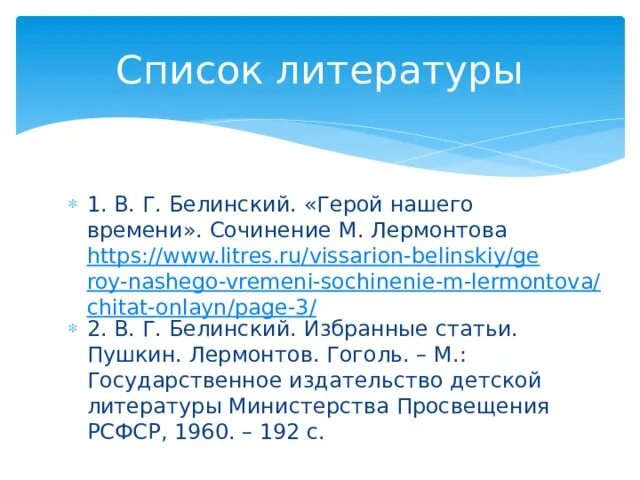 Список литературы

1. В. Г. Белинский. «Герой нашего времени». Сочинение М. Лермонтова https://www.litres.ru/vissarion-belinskiy/geroy-nashego-vremeni-sochinenie-m-lermontova/chitat-onlayn/page-3/

2. В. Г. Белинский. Избранные статьи. Пушкин. Лермонтов. Гоголь. – М.: Государственное издательство детской литературы Министерства Просвещения РСФСР, 1960. – 192 с.